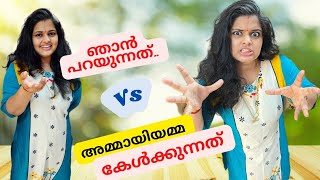 ഞാൻ
പറയുന്നത്..

VS

അമ്മായിയമ്മ
കേൾക്കുന്നത്